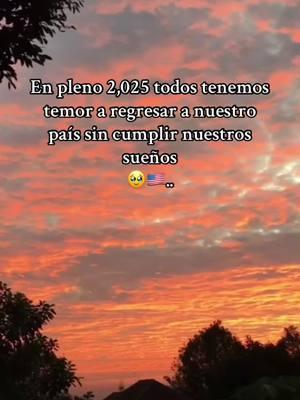 En pleno 2,025 todos tenemos temor a regresar a nuestro país sin cumplir nuestros sueños
🥹🇺🇸..